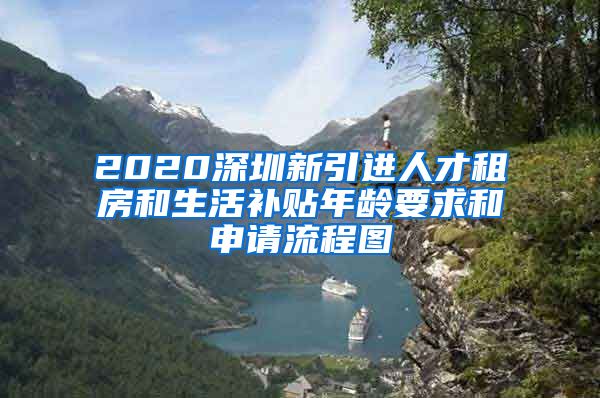 2020深圳新引进人才租房和生活补贴年龄要求和申请流程图